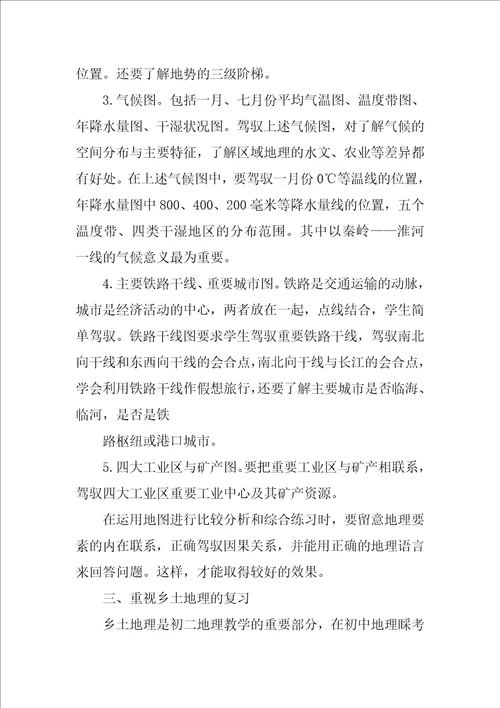 位置。还要了解地势的三级阶梯。

3.气候图。包括一月、七月份平均气温图、温度带图、年降水量图、干湿状况图。驾驭上述气候图，对了解气候的空间分布与主要特征，了解区域地理的水文、农业等差异都有好处。在上述气候图中，要驾驭一月份 0℃等温线的位置，年降水量图中 800、400、200 毫米等降水量线的位置，五个温度带、四类干湿地区的分布范围。其中以秦岭——淮河一线的气候意义最为重要。

4.主要铁路干线、重要城市图。铁路是交通运输的动脉，城市是经济活动的中心，两者放在一起，点线结合，学生简单驾驭。铁路干线图要求学生驾驭重要铁路干线，驾驭南北向干线和东西向干线的会合点，南北向干线与长江的会合点，学会利用铁路干线作假想旅行，还要了解主要城市是否临海、临河，是否是铁

路枢纽或港口城市。

5.四大工业区与矿产图。要把重要工业区与矿产相联系，驾驭四大工业区重要工业中心及其矿产资源。

在运用地图进行比较分析和综合练习时，要留意地理要素的内在联系，正确驾驭因果关系，并能用正确的地理语言来回答问题。这样，才能取得较好的效果。

三、重视乡土地理的复习

乡土地理是初二地理教学的重要部分，在初中地理睬考